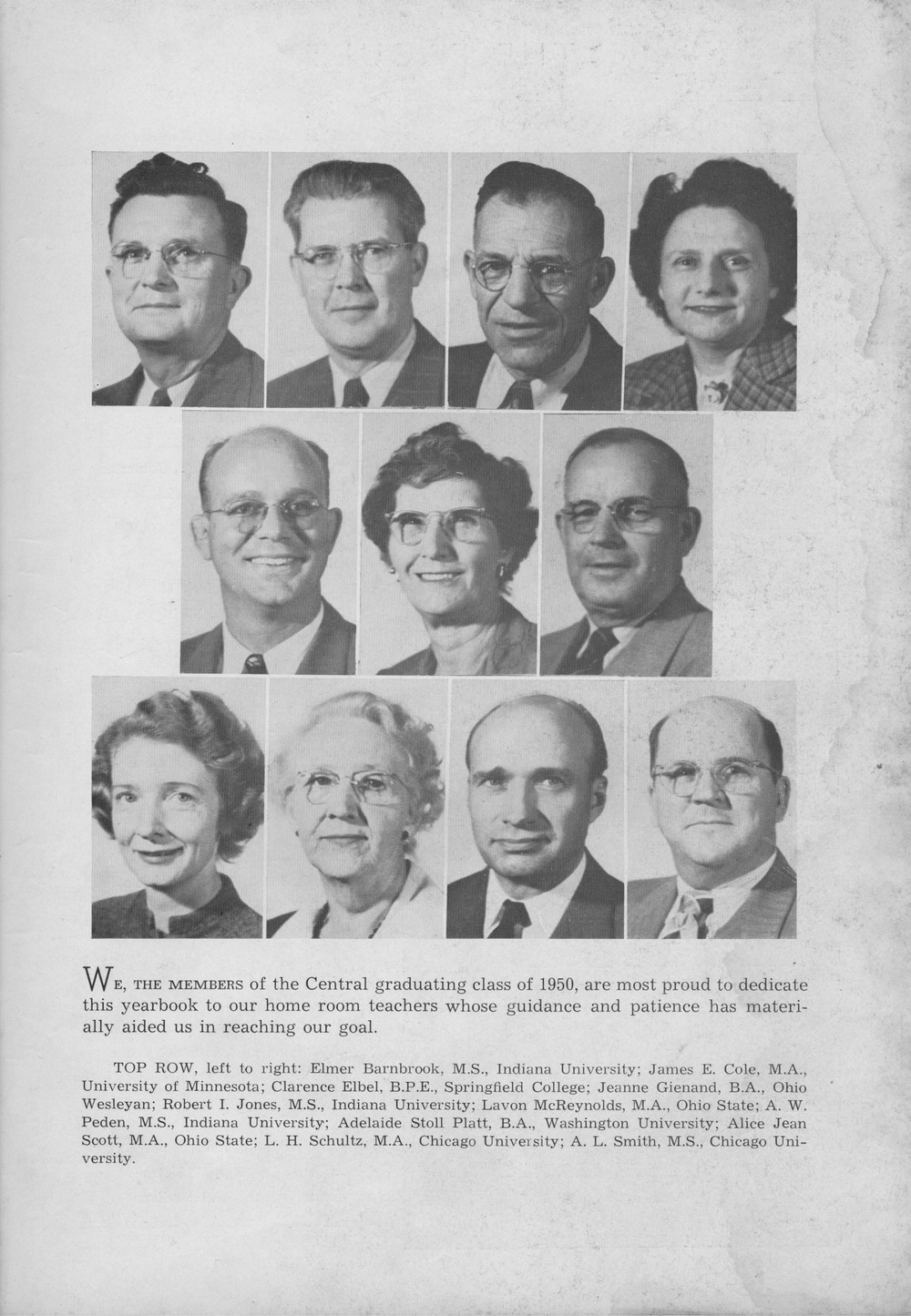 WE, THE MEMBERS of the Central graduating class of 1950, are most proud to dedicate this yearbook to our home room teachers whose guidance and patience has materially aided us in reaching our goal.

TOP ROW, left to right: Elmer Barnbrook, M.S., Indiana University; James E. Cole, M.A., University of Minnesota; Clarence Elbel, B.P.E., Springfield College; Jeanne Gienand, B.A., Ohio Wesleyan; Robert I. Jones, M.S., Indiana University; Lavon McReynolds, M.A., Ohio State; A. W. Peden, M.S., Indiana University; Adelaide Stoll Platt, B.A., Washington University; Alice Jean Scott, M.A., Ohio State; L. H. Schultz, M.A., Chicago University; A. L. Smith, M.S., Chicago University.